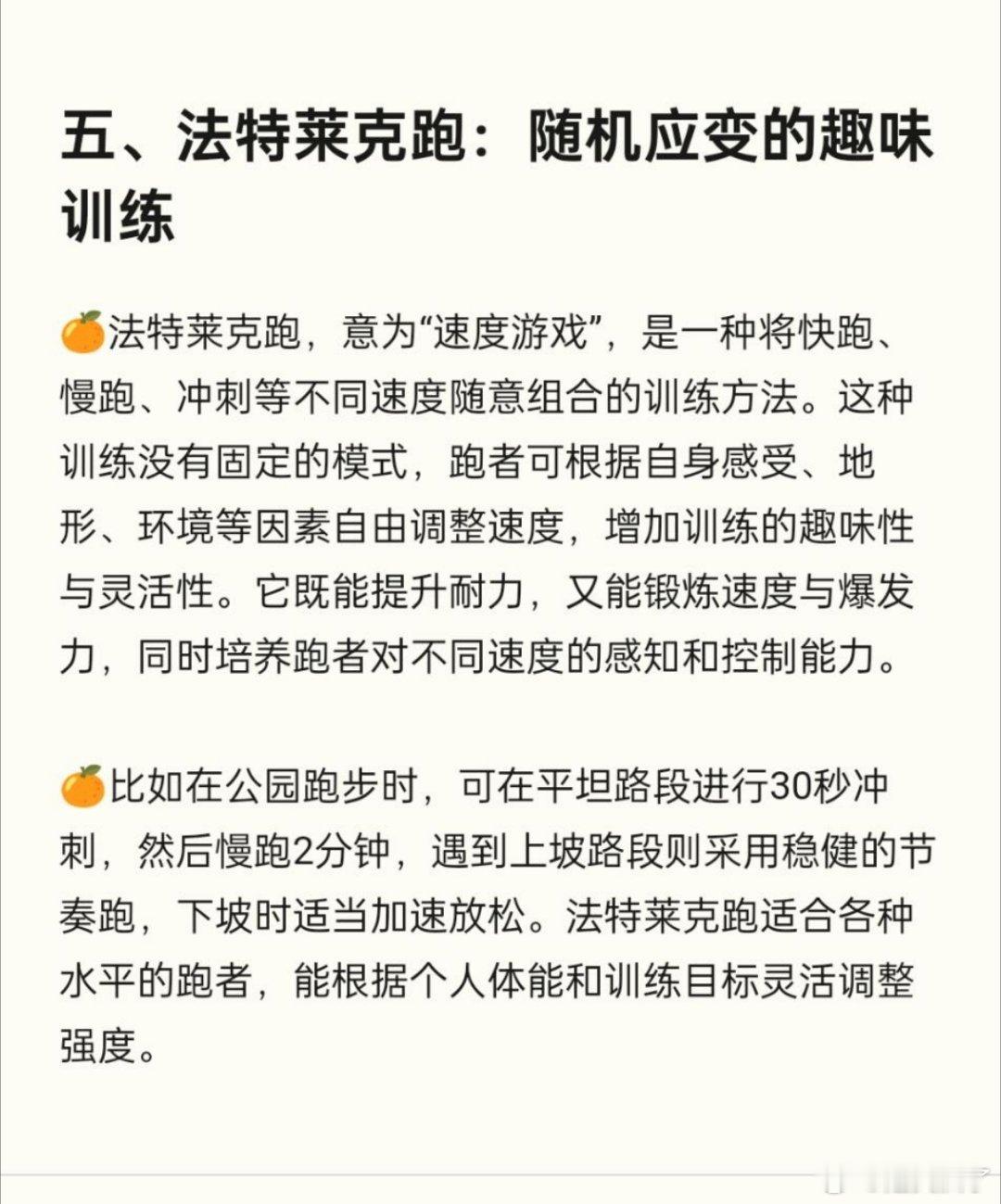 五、法特莱克跑：随机应变的趣味训练

🍊法特莱克跑，意为“速度游戏”，是一种将快跑、慢跑、冲刺等不同速度随意组合的训练方法。这种训练没有固定的模式，跑者可根据自身感受、地形、环境等因素自由调整速度，增加训练的趣味性与灵活性。它既能提升耐力，又能锻炼速度与爆发力，同时培养跑者对不同速度的感知和控制能力。

🍊比如在公园跑步时，可在平坦路段进行30秒冲刺，然后慢跑2分钟，遇到上坡路段则采用稳健的节奏跑，下坡时适当加速放松。法特莱克跑适合各种水平的跑者，能根据个人体能和训练目标灵活调整强度。